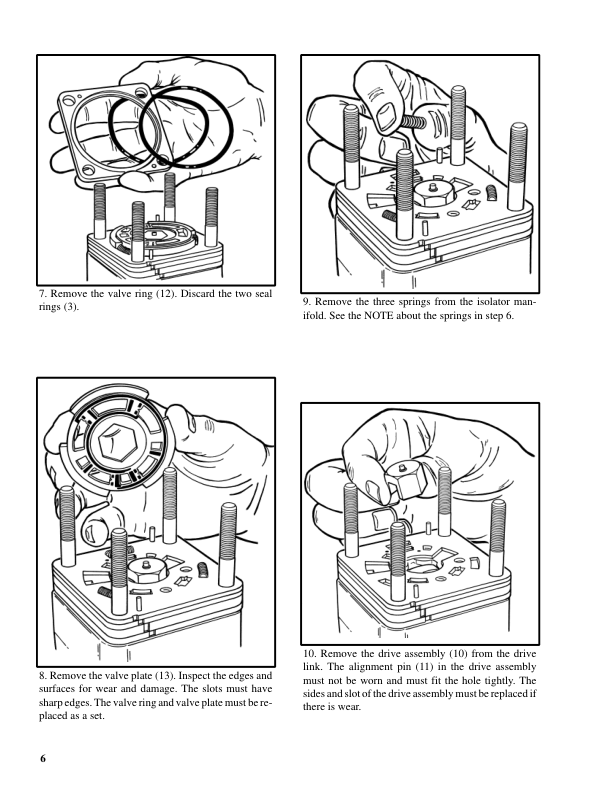 7. Remove the valve ring (12). Discard the two seal rings (3).

8. Remove the valve plate (13). Inspect the edges and surfaces for wear and damage. The slots must have sharp edges. The valve ring and valve plate must be replaced as a set.

9. Remove the three springs from the isolator manifold. See the NOTE about the springs in step 6.

10. Remove the drive assembly (10) from the drive link. The alignment pin (11) in the drive assembly must not be worn and must fit the hole tightly. The sides and slot of the drive assembly must be replaced if there is wear.

6